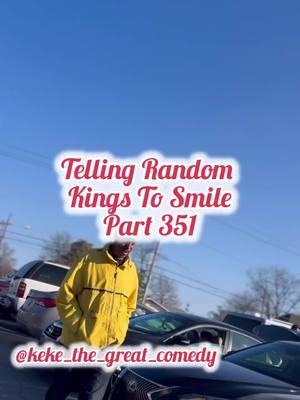 Telling Random Kings To Smile Part 351

@keke_the_great_comedy